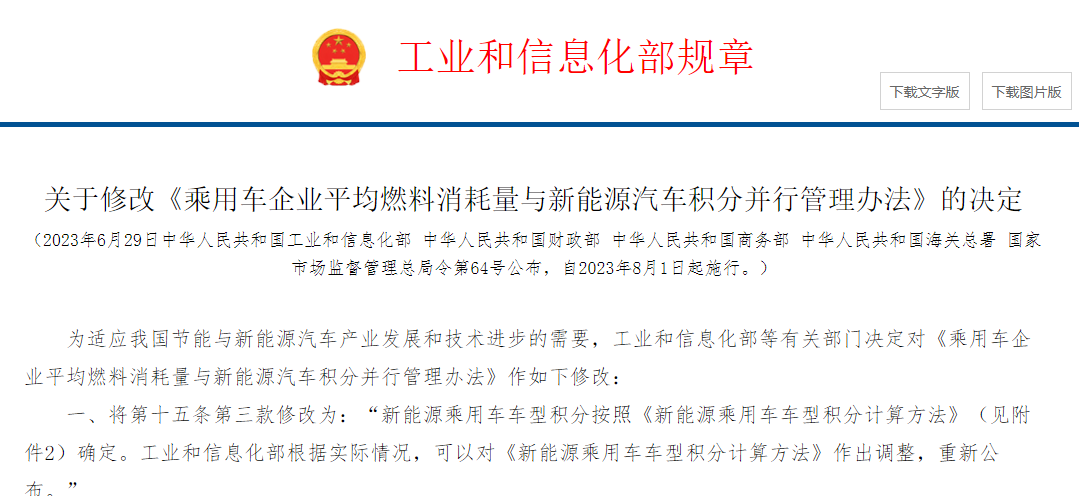 工业和信息化部规章

下载文字版

下载图片版

关于修改《乘用车企业平均燃料消耗量与新能源汽车积分并行管理办法》的决定

（2023年6月29日中华人民共和国工业和信息化部 中华人民共和国财政部 中华人民共和国商务部 中华人民共和国海关总署 国家市场监督管理总局令第64号公布，自2023年8月1日起施行。）

为适应我国节能与新能源汽车产业发展和技术进步的需要，工业和信息化部等有关部门决定对《乘用车企业平均燃料消耗量与新能源汽车积分并行管理办法》作如下修改：

一、将第十五条第三款修改为：“新能源乘用车车型积分按照《新能源乘用车车型积分计算方法》（见附件2）确定。工业和信息化部根据实际情况，可以对《新能源乘用车车型积分计算方法》作出调整，重新公布。”